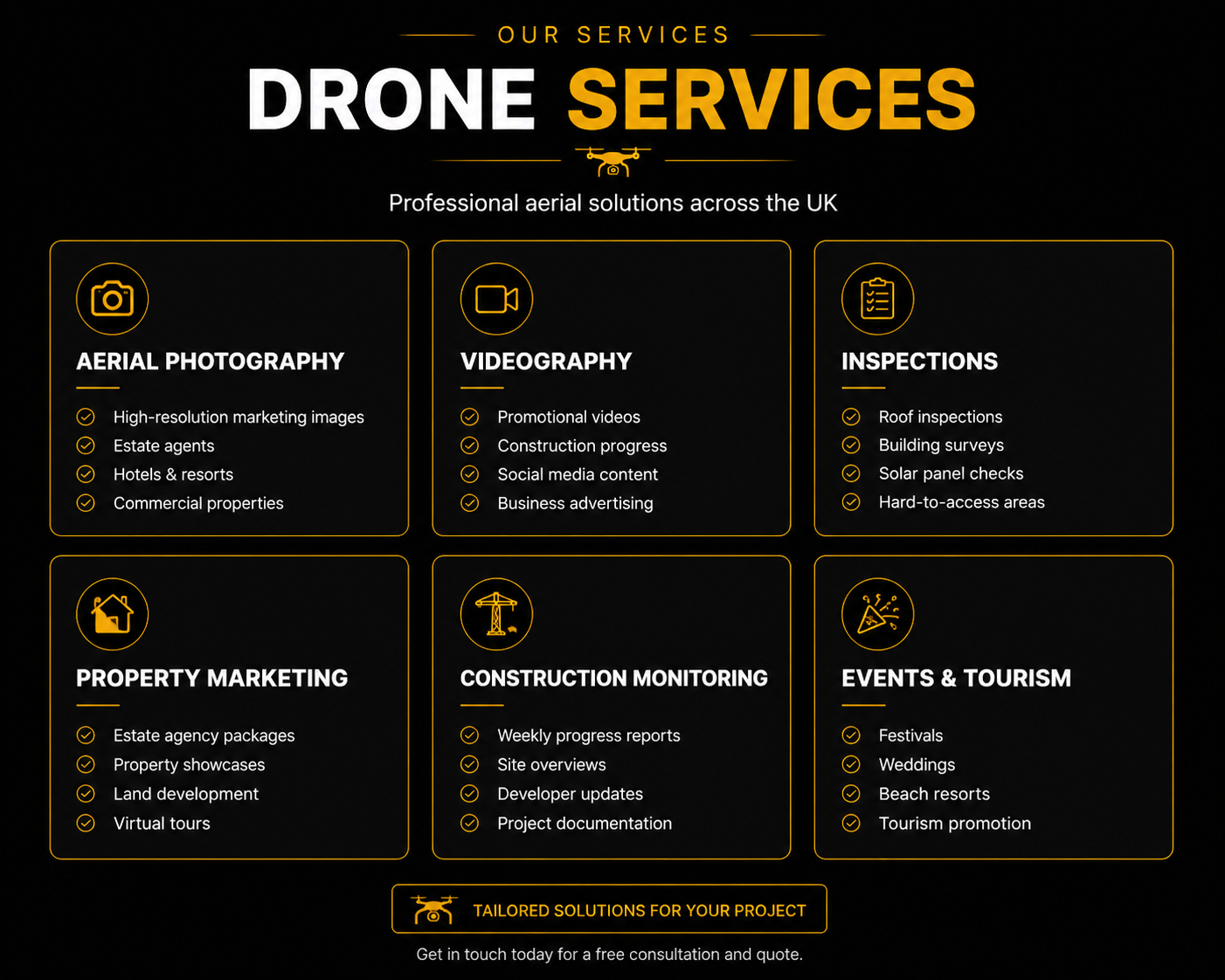 OUR SERVICES

DRONE SERVICES

Professional aerial solutions across the UK

AERIAL PHOTOGRAPHY

High-resolution marketing images
Estate agents
Hotels & resorts
Commercial properties

VIDEOGRAPHY

Promotional videos
Construction progress
Social media content
Business advertising

INSPECTIONS

Roof inspections
Building surveys
Solar panel checks
Hard-to-access areas

PROPERTY MARKETING

Estate agency packages
Property showcases
Land development
Virtual tours

CONSTRUCTION MONITORING

Weekly progress reports
Site overviews
Developer updates
Project documentation

EVENTS & TOURISM

Festivals
Weddings
Beach resorts
Tourism promotion

TAILORED SOLUTIONS FOR YOUR PROJECT

Get in touch today for a free consultation and quote.